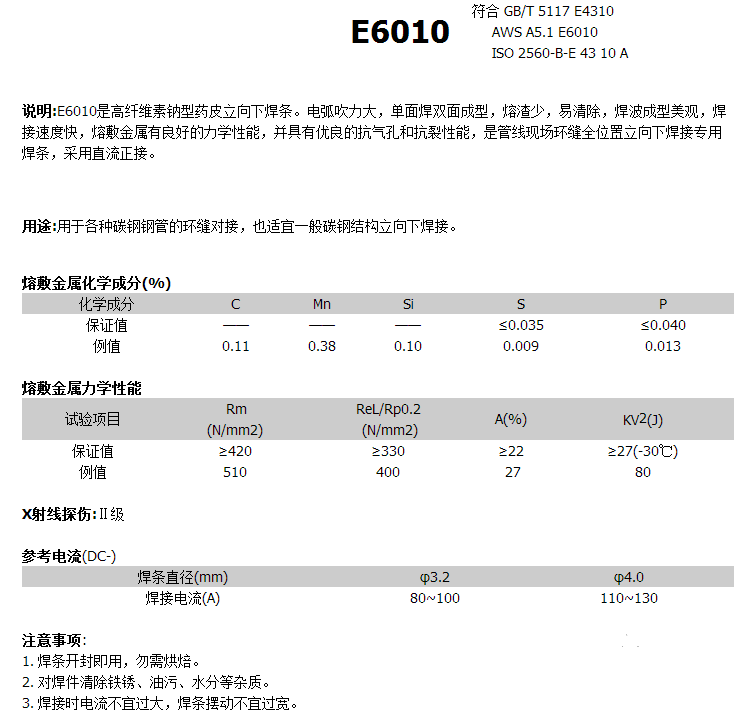 E6010

符合 GB/T 5117 E4310
AWS A5.1 E6010
ISO 2560-B-E 43 10 A

说明:E6010是高纤维素钠型药皮立向下焊条。电弧吹力大，单面焊双面成型，熔渣少，易清除，焊波成型美观，焊接速度快，熔敷金属有良好的力学性能，并具有优良的抗气孔和抗裂性能，是管线现场环缝全位置立向下焊接专用焊条，采用直流正接。

用途:用于各种碳钢钢管的环缝对接，也适宜一般碳钢结构立向下焊接。

熔敷金属化学成分(%)

| 化学成分 | C | Mn | Si | S | P |
|---|---|---|---|---|---|
| 保证值 | —— | —— | —— | ≤0.035 | ≤0.040 |
| 例值 | 0.11 | 0.38 | 0.10 | 0.009 | 0.013 |

熔敷金属力学性能

| 试验项目 | Rm (N/mm2) | ReL/Rp0.2 (N/mm2) | A(%) | KV2(J) |
|---|---|---|---|---|
| 保证值 | ≥420 | ≥330 | ≥22 | ≥27(-30℃) |
| 例值 | 510 | 400 | 27 | 80 |

X射线探伤:Ⅱ级

参考电流(DC-)

| 焊条直径(mm) | φ3.2 | φ4.0 |
|---|---|---|
| 焊接电流(A) | 80~100 | 110~130 |

注意事项:
1. 焊条开封即用，勿需烘焙。
2. 对焊件清除铁锈、油污、水分等杂质。
3. 焊接时电流不宜过大，焊条摆动不宜过宽。